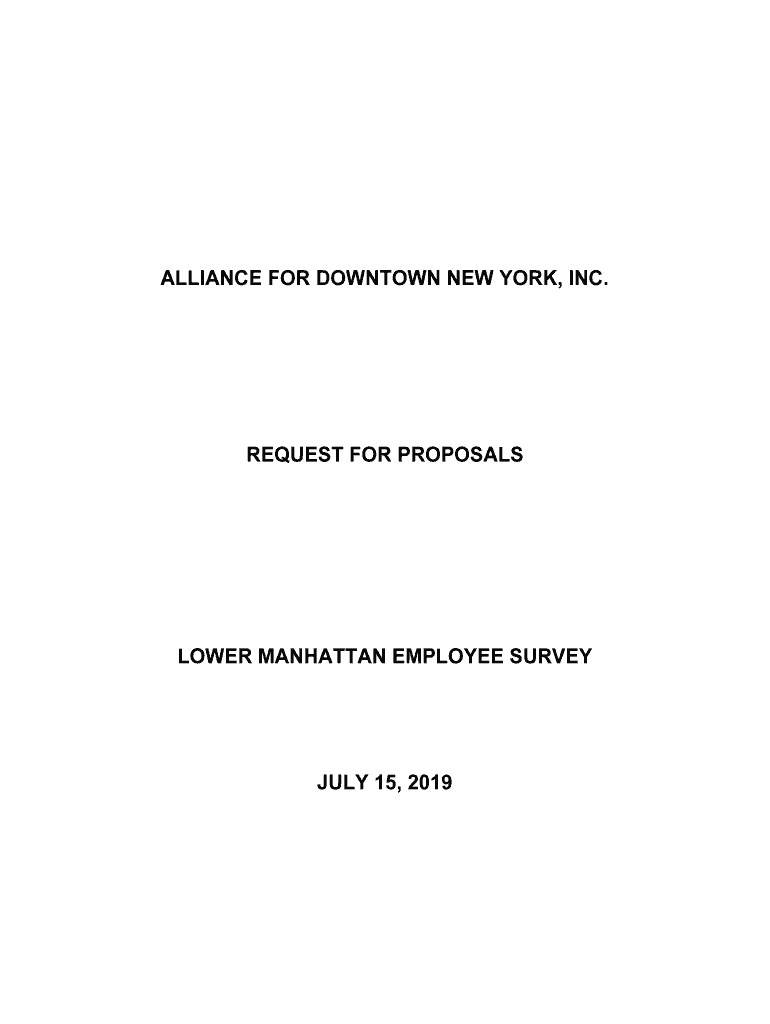 ALLIANCE FOR DOWNTOWN NEW YORK, INC.

REQUEST FOR PROPOSALS

LOWER MANHATTAN EMPLOYEE SURVEY

JULY 15, 2019